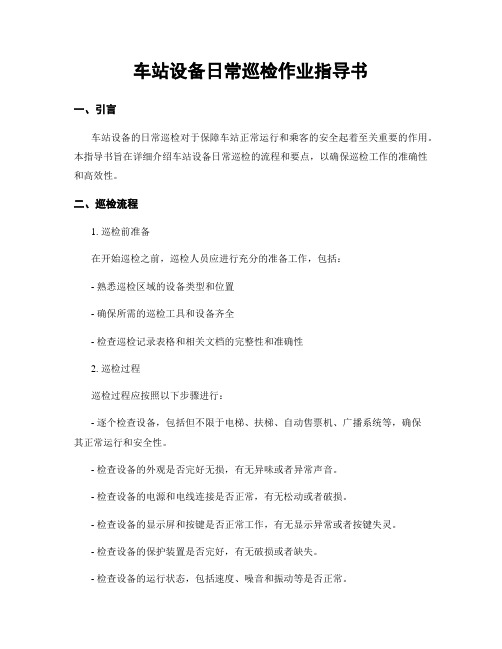 车站设备日常巡检作业指导书

一、引言

车站设备的日常巡检对于保障车站正常运行和乘客的安全起着至关重要的作用。本指导书旨在详细介绍车站设备日常巡检的流程和要点，以确保巡检工作的准确性和高效性。

二、巡检流程

1. 巡检前准备

在开始巡检之前，巡检人员应进行充分的准备工作，包括：

- 熟悉巡检区域的设备类型和位置

- 确保所需的巡检工具和设备齐全

- 检查巡检记录表格和相关文档的完整性和准确性

2. 巡检过程

巡检过程应按照以下步骤进行：

- 逐个检查设备，包括但不限于电梯、扶梯、自动售票机、广播系统等，确保其正常运行和安全性。

- 检查设备的外观是否完好无损，有无异味或者异常声音。

- 检查设备的电源和电线连接是否正常，有无松动或者破损。

- 检查设备的显示屏和按键是否正常工作，有无显示异常或者按键失灵。

- 检查设备的保护装置是否完好，有无破损或者缺失。

- 检查设备的运行状态，包括速度、噪音和振动等是否正常。